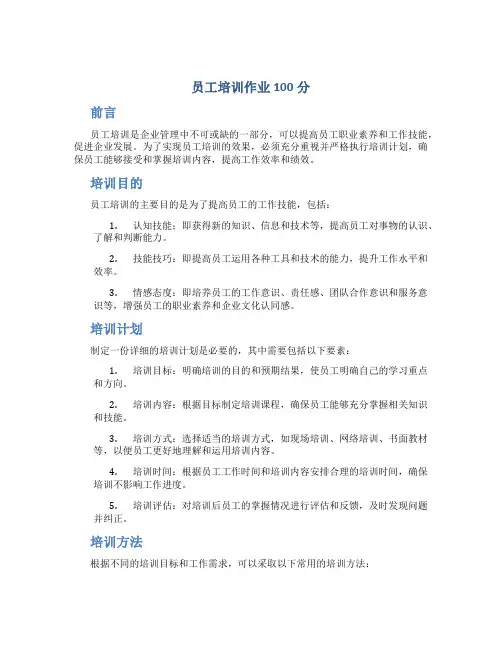 员工培训作业 100 分

前言

员工培训是企业管理中不可或缺的一部分，可以提高员工职业素养和工作技能，促进企业发展。为了实现员工培训的效果，必须充分重视并严格执行培训计划，确保员工能够接受和掌握培训内容，提高工作效率和绩效。

培训目的

员工培训的主要目的是为了提高员工的工作技能，包括：

1. 认知技能：即获得新的知识、信息和技术等，提高员工对事物的认识、了解和判断能力。

2. 技能技巧：即提高员工运用各种工具和技术的能力，提升工作水平和效率。

3. 情感态度：即培养员工的工作意识、责任感、团队合作意识和服务意识等，增强员工的职业素养和企业文化认同感。

培训计划

制定一份详细的培训计划是必要的，其中需要包括以下要素：

1. 培训目标：明确培训的目的和预期结果，使员工明确自己的学习重点和方向。

2. 培训内容：根据目标制定培训课程，确保员工能够充分掌握相关知识和技能。

3. 培训方式：选择适当的培训方式，如现场培训、网络培训、书面教材等，以便员工更好地理解和运用培训内容。

4. 培训时间：根据员工工作时间和培训内容安排合理的培训时间，确保培训不影响工作进度。

5. 培训评估：对培训后员工的掌握情况进行评估和反馈，及时发现问题并纠正。

培训方法

根据不同的培训目标和工作需求，可以采取以下常用的培训方法：